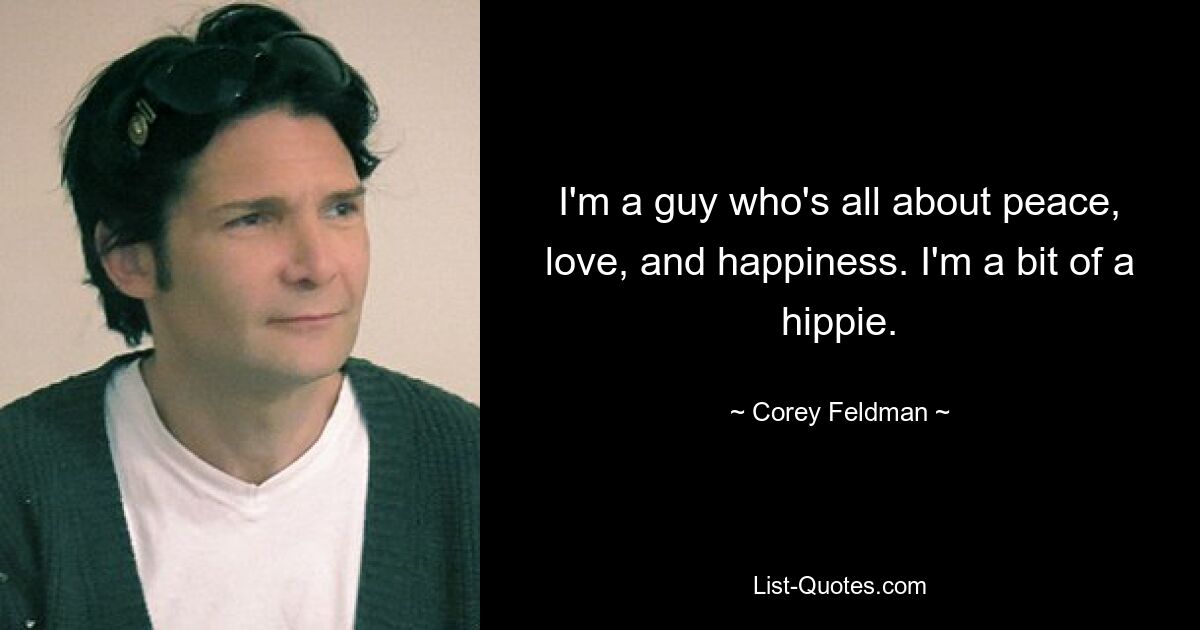 I'm a guy who's all about peace, love, and happiness. I'm a bit of a hippie.

~ Corey Feldman ~

List-Quotes.com